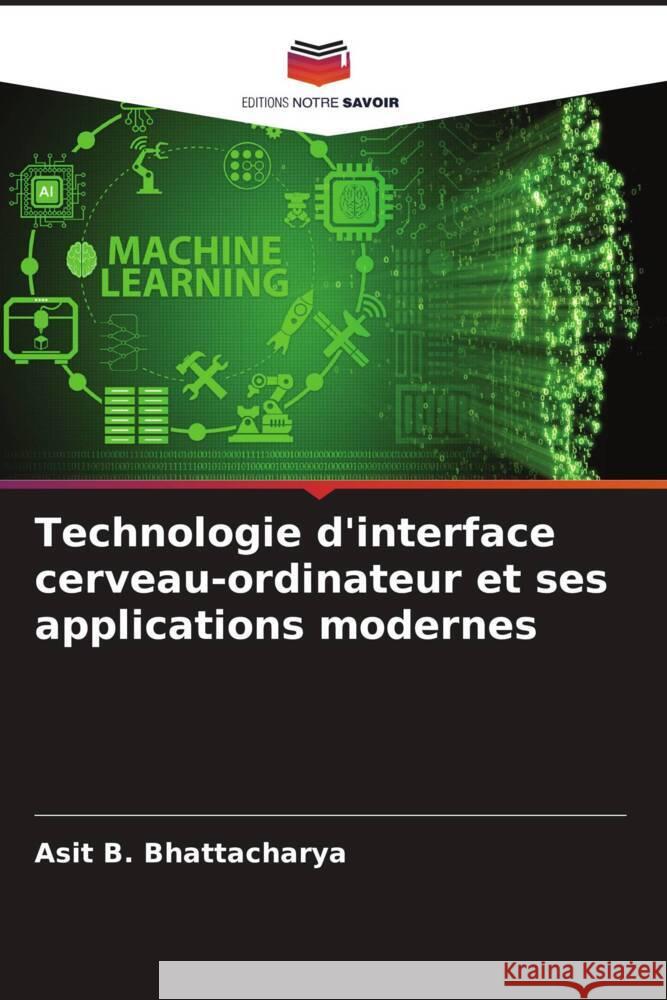 EDITIONS NOTRE SAVOIR

AI

MACHINE LEARNING

Technologie d'interface cerveau-ordinateur et ses applications modernes

Asit B. Bhattacharya